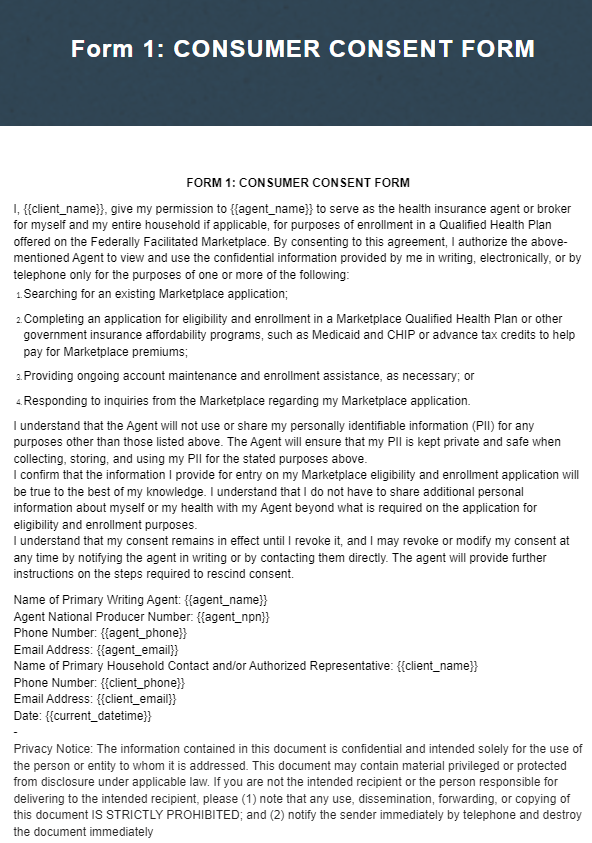 Form 1: CONSUMER CONSENT FORM

FORM 1: CONSUMER CONSENT FORM

I, {{client_name}}, give my permission to {{agent_name}} to serve as the health insurance agent or broker for myself and my entire household if applicable, for purposes of enrollment in a Qualified Health Plan offered on the Federally Facilitated Marketplace. By consenting to this agreement, I authorize the above-mentioned Agent to view and use the confidential information provided by me in writing, electronically, or by telephone only for the purposes of one or more of the following:

1. Searching for an existing Marketplace application;

2. Completing an application for eligibility and enrollment in a Marketplace Qualified Health Plan or other government insurance affordability programs, such as Medicaid and CHIP or advance tax credits to help pay for Marketplace premiums;

3. Providing ongoing account maintenance and enrollment assistance, as necessary; or

4. Responding to inquiries from the Marketplace regarding my Marketplace application.

I understand that the Agent will not use or share my personally identifiable information (PII) for any purposes other than those listed above. The Agent will ensure that my PII is kept private and safe when collecting, storing, and using my PII for the stated purposes above.
I confirm that the information I provide for entry on my Marketplace eligibility and enrollment application will be true to the best of my knowledge. I understand that I do not have to share additional personal information about myself or my health with my Agent beyond what is required on the application for eligibility and enrollment purposes.
I understand that my consent remains in effect until I revoke it, and I may revoke or modify my consent at any time by notifying the agent in writing or by contacting them directly. The agent will provide further instructions on the steps required to rescind consent.

Name of Primary Writing Agent: {{agent_name}}
Agent National Producer Number: {{agent_npn}}
Phone Number: {{agent_phone}}
Email Address: {{agent_email}}
Name of Primary Household Contact and/or Authorized Representative: {{client_name}}
Phone Number: {{client_phone}}
Email Address: {{client_email}}
Date: {{current_datetime}}
-
Privacy Notice: The information contained in this document is confidential and intended solely for the use of the person or entity to whom it is addressed. This document may contain material privileged or protected from disclosure under applicable law. If you are not the intended recipient or the person responsible for delivering to the intended recipient, please (1) note that any use, dissemination, forwarding, or copying of this document IS STRICTLY PROHIBITED; and (2) notify the sender immediately by telephone and destroy the document immediately